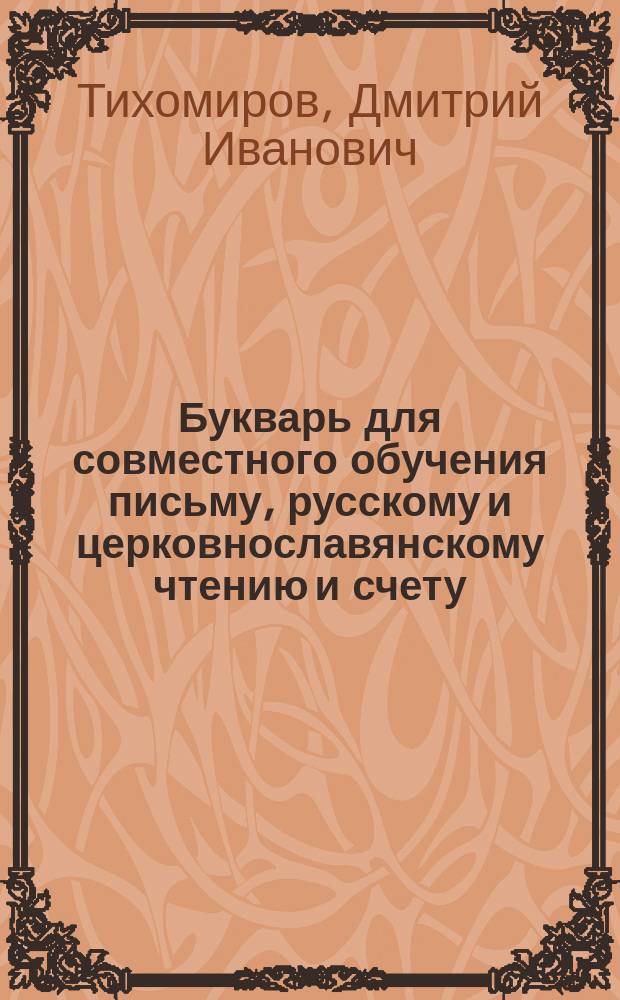 Тихомиров, Дмитрий Иванович

Букварь для совместного обучения письму, русскому и церковнославянскому чтению и счету